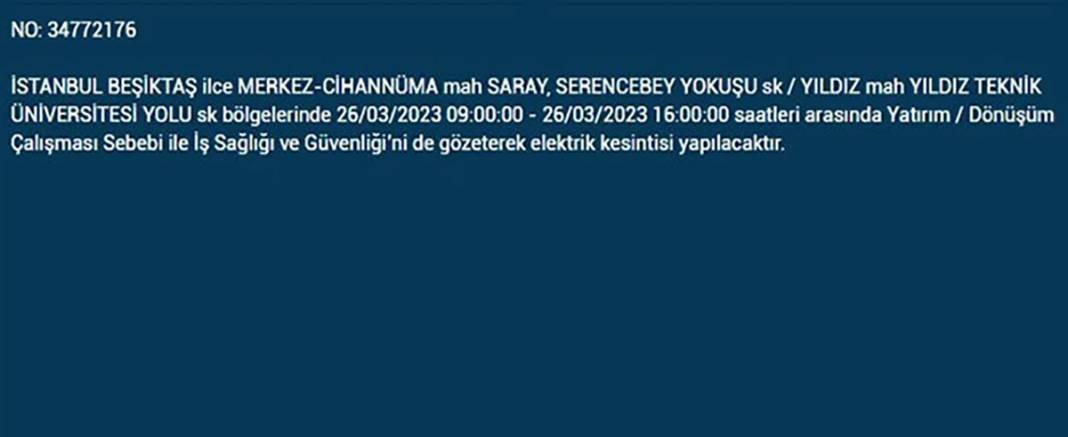 NO: 34772176

İSTANBUL BEŞİKTAŞ ilce MERKEZ-CİHANNÜMA mah SARAY, SERENCEBEY YOKUŞU sk / YILDIZ mah YILDIZ TEKNİK ÜNİVERSİTESİ YOLU sk bölgelerinde 26/03/2023 09:00:00 - 26/03/2023 16:00:00 saatleri arasında Yatırım / Dönüşüm Çalışması Sebebi ile İş Sağlığı ve Güvenliği'ni de gözeterek elektrik kesintisi yapılacaktır.